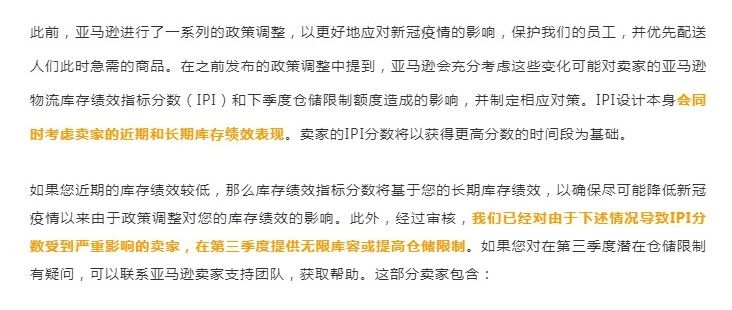 此前，亚马逊进行了一系列的政策调整，以更好地应对新冠疫情的影响，保护我们的员工，并优先配送人们此时急需的商品。在之前发布的政策调整中提到，亚马逊会充分考虑这些变化可能对卖家的亚马逊物流库存绩效指标分数（IPI）和下季度仓储限制额度造成的影响，并制定相应对策。IPI设计本身会同时考虑卖家的近期和长期库存绩效表现。卖家的IPI分数将以获得更高分数的时间段为基础。

如果您近期的库存绩效较低，那么库存绩效指标分数将基于您的长期库存绩效，以确保尽可能降低新冠疫情以来由于政策调整对您的库存绩效的影响。此外，经过审核，我们已经对由于下述情况导致IPI分数受到严重影响的卖家，在第三季度提供无限库容或提高仓储限制。如果您对在第三季度潜在仓储限制有疑问，可以联系亚马逊卖家支持团队，获取帮助。这部分卖家包含：